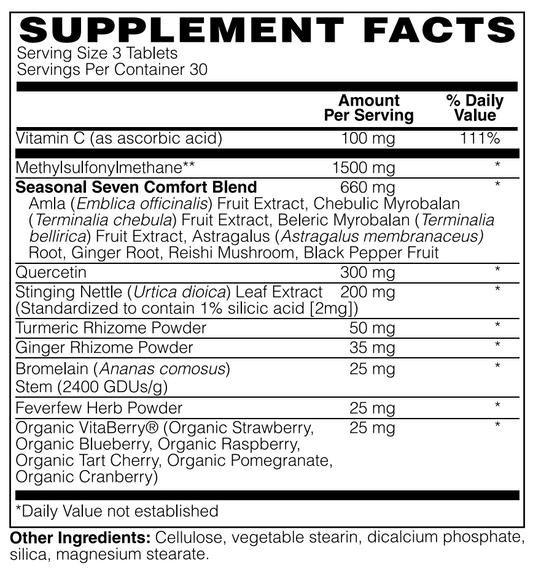 SUPPLEMENT FACTS
Serving Size 3 Tablets
Servings Per Container 30

| | Amount Per Serving | % Daily Value |
|---|---|---|
| Vitamin C (as ascorbic acid) | 100 mg | 111% |
| Methylsulfonylmethane** | 1500 mg | * |
| Seasonal Seven Comfort Blend Amla (Emblica officinalis) Fruit Extract, Chebulic Myrobalan (Terminalia chebula) Fruit Extract, Beleric Myrobalan (Terminalia bellirica) Fruit Extract, Astragalus (Astragalus membranaceus) Root, Ginger Root, Reishi Mushroom, Black Pepper Fruit | 660 mg | * |
| Quercetin | 300 mg | * |
| Stinging Nettle (Urtica dioica) Leaf Extract (Standardized to contain 1% silicic acid [2mg]) | 200 mg | * |
| Turmeric Rhizome Powder | 50 mg | * |
| Ginger Rhizome Powder | 35 mg | * |
| Bromelain (Ananas comosus) Stem (2400 GDUs/g) | 25 mg | * |
| Feverfew Herb Powder | 25 mg | * |
| Organic VitaBerry® (Organic Strawberry, Organic Blueberry, Organic Raspberry, Organic Tart Cherry, Organic Pomegranate, Organic Cranberry) | 25 mg | * |

*Daily Value not established

Other Ingredients: Cellulose, vegetable stearin, dicalcium phosphate, silica, magnesium stearate.